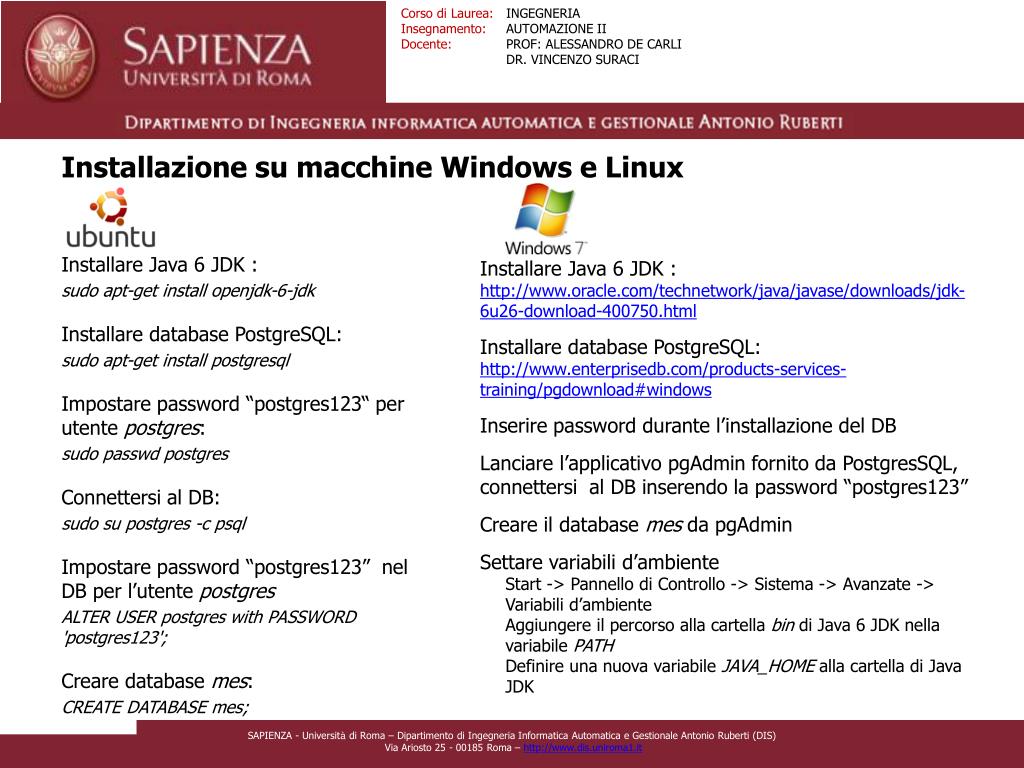 SAPIENZA
UNIVERSITÀ DI ROMA

Corso di Laurea: INGEGNERIA
Insegnamento: AUTOMAZIONE II
Docente: PROF: ALESSANDRO DE CARLI
DR. VINCENZO SURACI

DIPARTIMENTO DI INGEGNERIA INFORMATICA AUTOMATICA E GESTIONALE ANTONIO RUBERTI

Installazione su macchine Windows e Linux

ubuntu

Installare Java 6 JDK :
sudo apt-get install openjdk-6-jdk

Installare database PostgreSQL:
sudo apt-get install postgresql

Impostare password “postgres123“ per utente postgres:
sudo passwd postgres

Connettersi al DB:
sudo su postgres -c psql

Impostare password “postgres123” nel DB per l’utente postgres
ALTER USER postgres with PASSWORD 'postgres123';

Creare database mes:
CREATE DATABASE mes;

Windows 7

Installare Java 6 JDK :
http://www.oracle.com/technetwork/java/javase/downloads/jdk-6u26-download-400750.html

Installare database PostgreSQL:
http://www.enterprisedb.com/products-services-training/pgdownload#windows

Inserire password durante l’installazione del DB

Lanciare l’applicativo pgAdmin fornito da PostgresSQL, connettersi al DB inserendo la password “postgres123”

Creare il database mes da pgAdmin

Settare variabili d’ambiente
Start -> Pannello di Controllo -> Sistema -> Avanzate -> Variabili d’ambiente
Aggiungere il percorso alla cartella bin di Java 6 JDK nella variabile PATH
Definire una nuova variabile JAVA_HOME alla cartella di Java JDK

SAPIENZA - Università di Roma – Dipartimento di Ingegneria Informatica Automatica e Gestionale Antonio Ruberti (DIS)
Via Ariosto 25 - 00185 Roma – http://www.dis.uniroma1.it